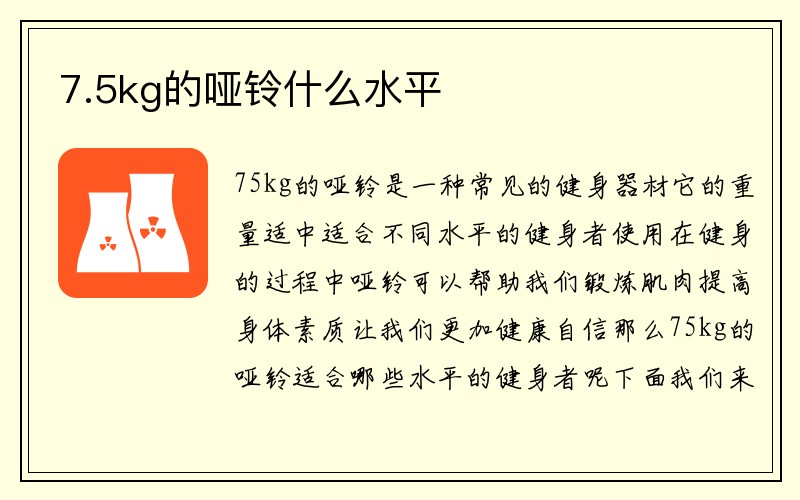 7.5kg的哑铃什么水平

75kg的哑铃是一种常见的健身器材它的重量适中适合不同水平的健身者使用在健身的过程中哑铃可以帮助我们锻炼肌肉提高身体素质让我们更加健康自信那么75kg的哑铃适合哪些水平的健身者呢下面我们来